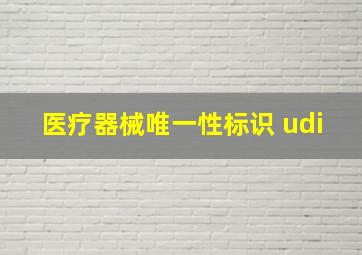 医疗器械唯一性标识 udi